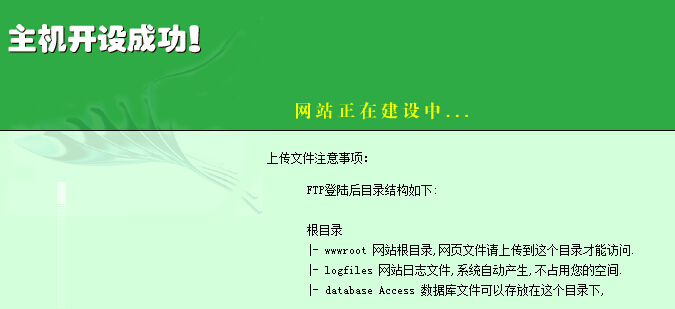 主机开设成功!

网站正在建设中...

上传文件注意事项:

FTP登陆后目录结构如下:

根目录
|- wwwroot 网站根目录,网页文件请上传到这个目录才能访问.
|- logfiles 网站日志文件,系统自动产生,不占用您的空间.
|- database Access 数据库文件可以存放在这个目录下,